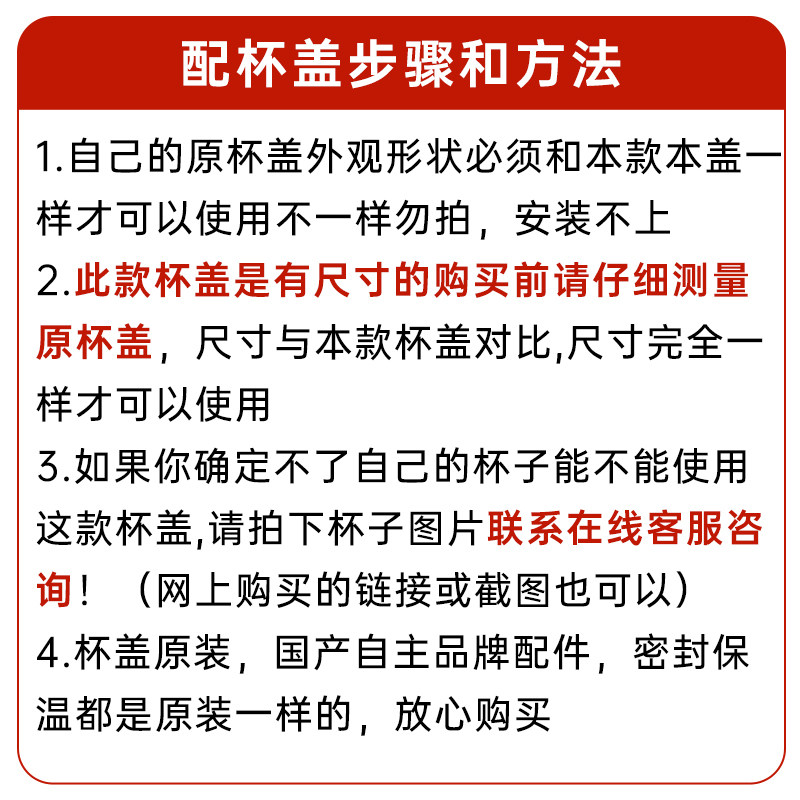 配杯盖步骤和方法

1.自己的原杯盖外观形状必须和本款本盖一样才可以使用不一样勿拍，安装不上
2.此款杯盖是有尺寸的购买前请仔细测量原杯盖，尺寸与本款杯盖对比,尺寸完全一样才可以使用
3.如果你确定不了自己的杯子能不能使用这款杯盖,请拍下杯子图片联系在线客服咨询！（网上购买的链接或截图也可以）
4.杯盖原装，国产自主品牌配件，密封保温都是原装一样的，放心购买